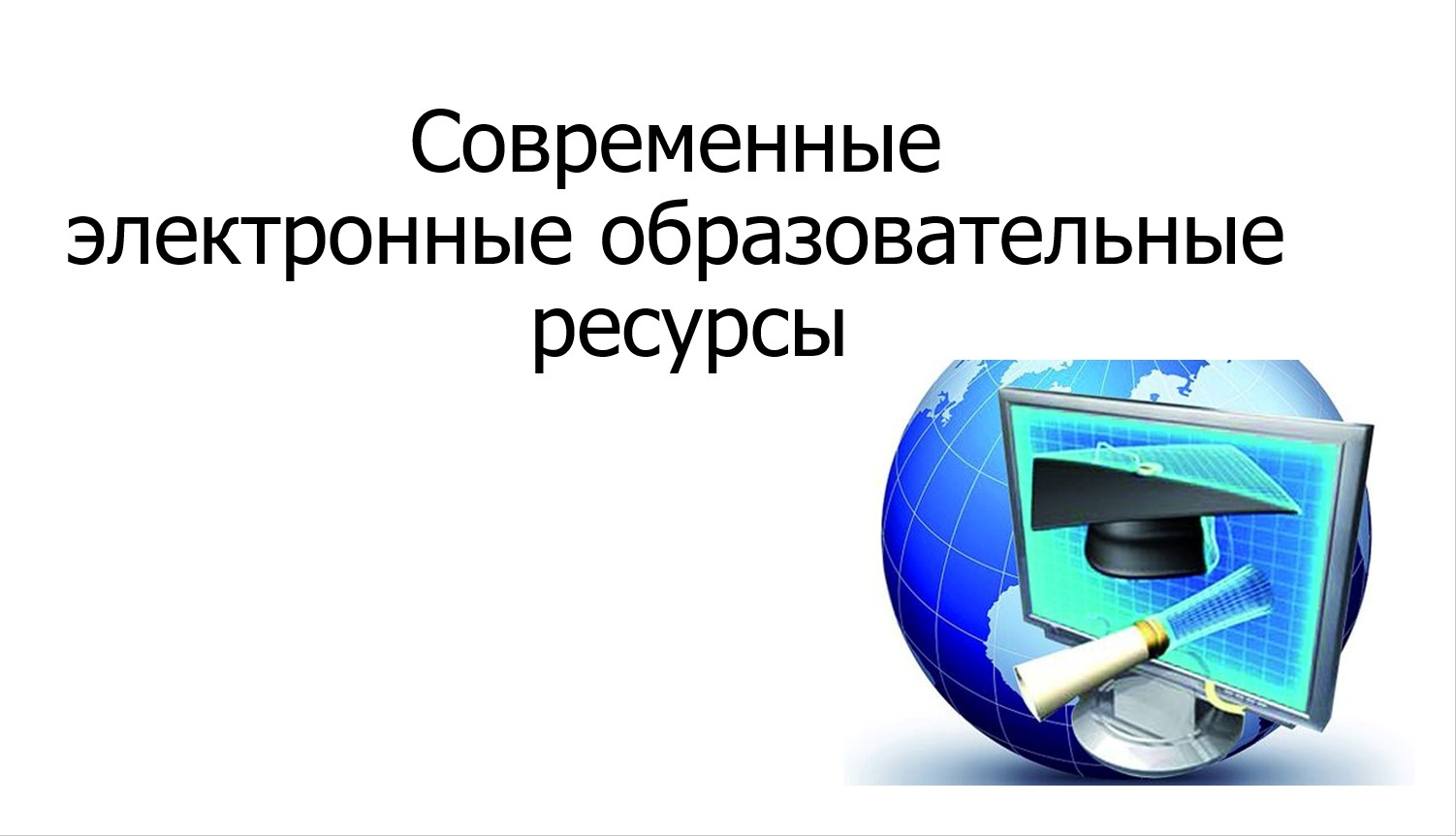 Современные электронные образовательные ресурсы